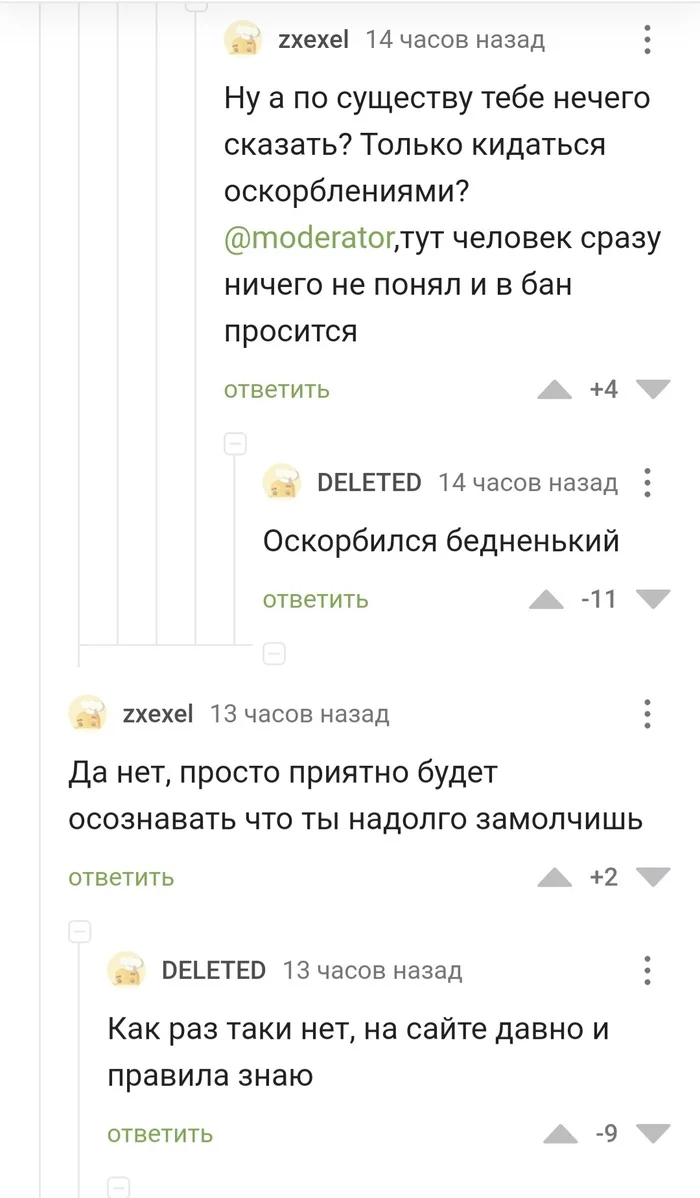 zxexel 14 часов назад

Ну а по существу тебе нечего сказать? Только кидаться оскорблениями? @moderator,тут человек сразу ничего не понял и в бан просится

ответить +4

DELETED 14 часов назад

Оскорбился бедненький

ответить -11

zxexel 13 часов назад

Да нет, просто приятно будет осознавать что ты надолго замолчишь

ответить +2

DELETED 13 часов назад

Как раз таки нет, на сайте давно и правила знаю

ответить -9